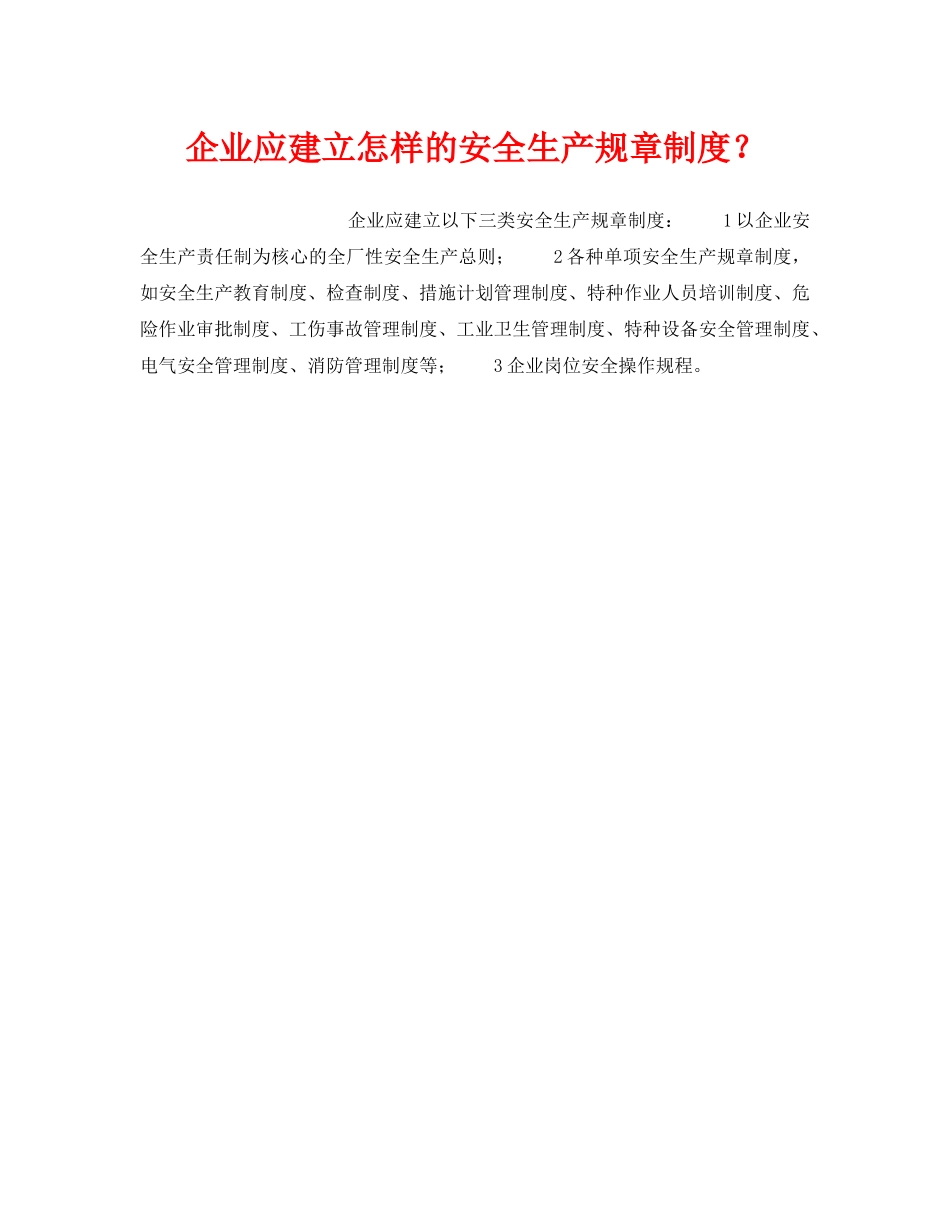 企业应建立怎样的安全生产规章制度？

企业应建立以下三类安全生产规章制度： 1以企业安全生产责任制为核心的全厂性安全生产总则； 2各种单项安全生产规章制度，如安全生产教育制度、检查制度、措施计划管理制度、特种作业人员培训制度、危险作业审批制度、工伤事故管理制度、工业卫生管理制度、特种设备安全管理制度、电气安全管理制度、消防管理制度等； 3企业岗位安全操作规程。